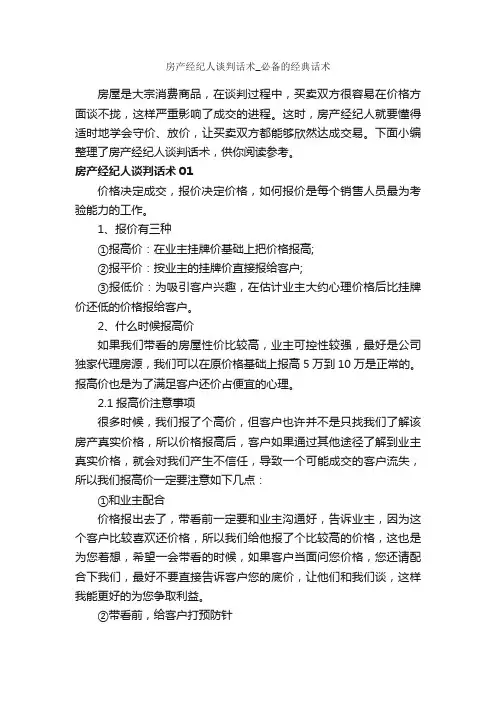 房产经纪人谈判话术_必备的经典话术

房屋是大宗消费商品，在谈判过程中，买卖双方很容易在价格方面谈不拢，这样严重影响了成交的进程。这时，房产经纪人就要懂得适时地学会守价、放价，让买卖双方都能够欣然达成交易。下面小编整理了房产经纪人谈判话术，供你阅读参考。

房产经纪人谈判话术 01

价格决定成交，报价决定价格，如何报价是每个销售人员最为考验能力的工作。

1、报价有三种

①报高价：在业主挂牌价基础上把价格报高;

②报平价：按业主的挂牌价直接报给客户;

③报低价：为吸引客户兴趣，在估计业主大约心理价格后比挂牌价还低的价格报给客户。

2、什么时候报高价

如果我们带看的房屋性价比较高，业主可控性较强，最好是公司独家代理房源，我们可以在原价格基础上报高 5 万到 10 万是正常的。报高价也是为了满足客户还价占便宜的心理。

2.1 报高价注意事项

很多时候，我们报了个高价，但客户也许并不是只找我们了解该房产真实价格，所以价格报高后，客户如果通过其他途径了解到业主真实价格，就会对我们产生不信任，导致一个可能成交的客户流失，所以我们报高价一定要注意如下几点：

①和业主配合

价格报出去了，带看前一定要和业主沟通好，告诉业主，因为这个客户比较喜欢还价格，所以我们给他报了个比较高的价格，这也是为您着想，希望一会带看的时候，如果客户当面问您价格，您还请配合下我们，最好不要直接告诉客户您的底价，让他们和我们谈，这样我能更好的为您争取利益。

②带看前，给客户打预防针